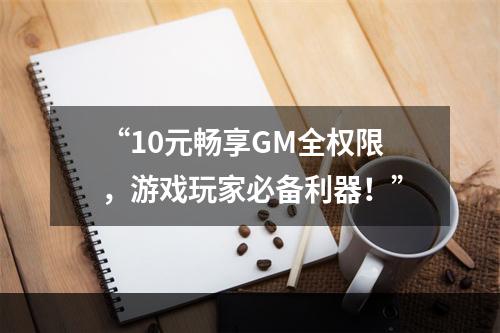 “10元畅享GM全权限，游戏玩家必备利器！”